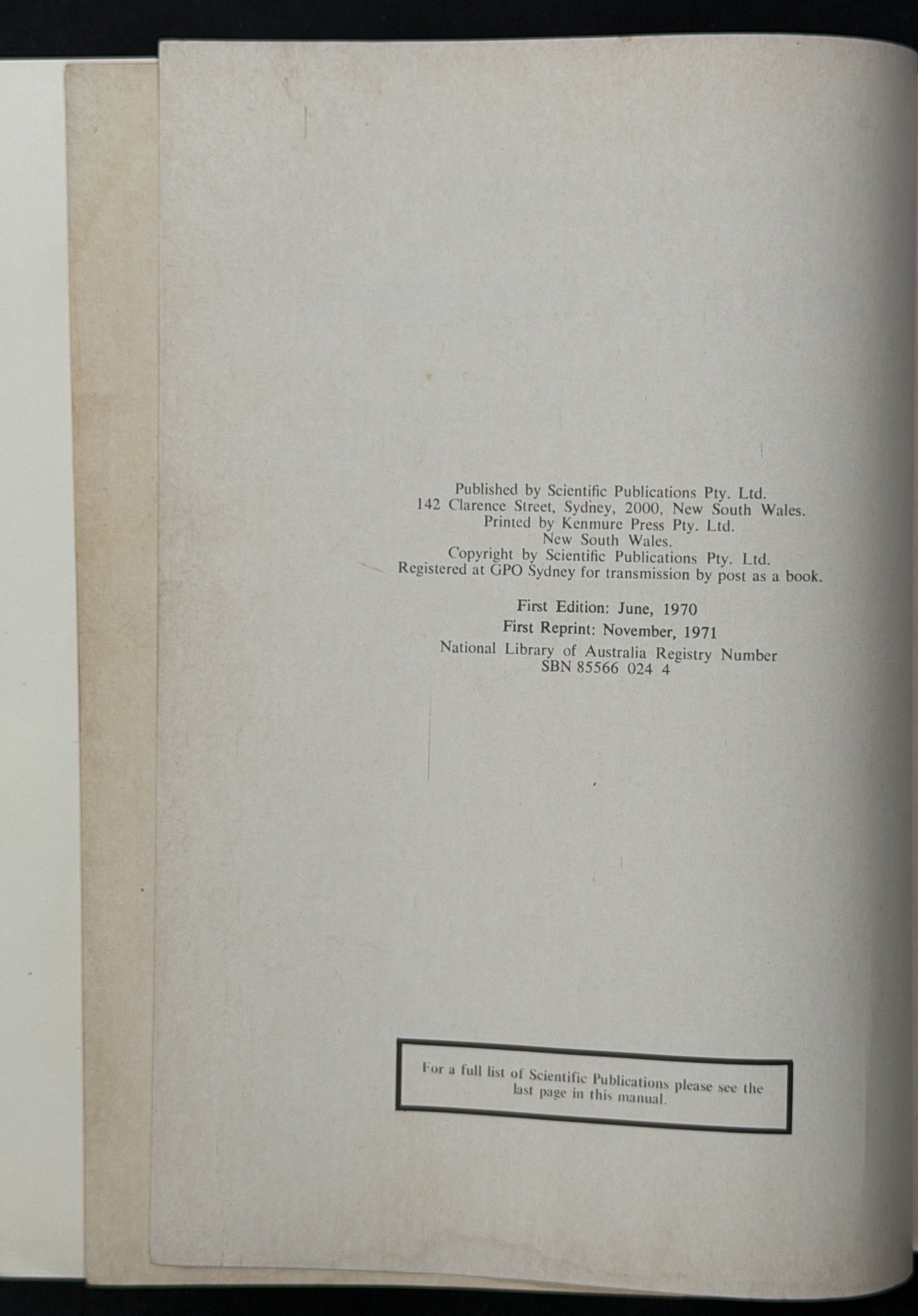 Published by Scientific Publications Pty. Ltd.
142 Clarence Street, Sydney, 2000, New South Wales.
Printed by Kenmure Press Pty. Ltd.
New South Wales.
Copyright by Scientific Publications Pty. Ltd.
Registered at GPO Sydney for transmission by post as a book.

First Edition: June, 1970
First Reprint: November, 1971
National Library of Australia Registry Number
SBN 85566 024 4

For a full list of Scientific Publications please see the last page in this manual.